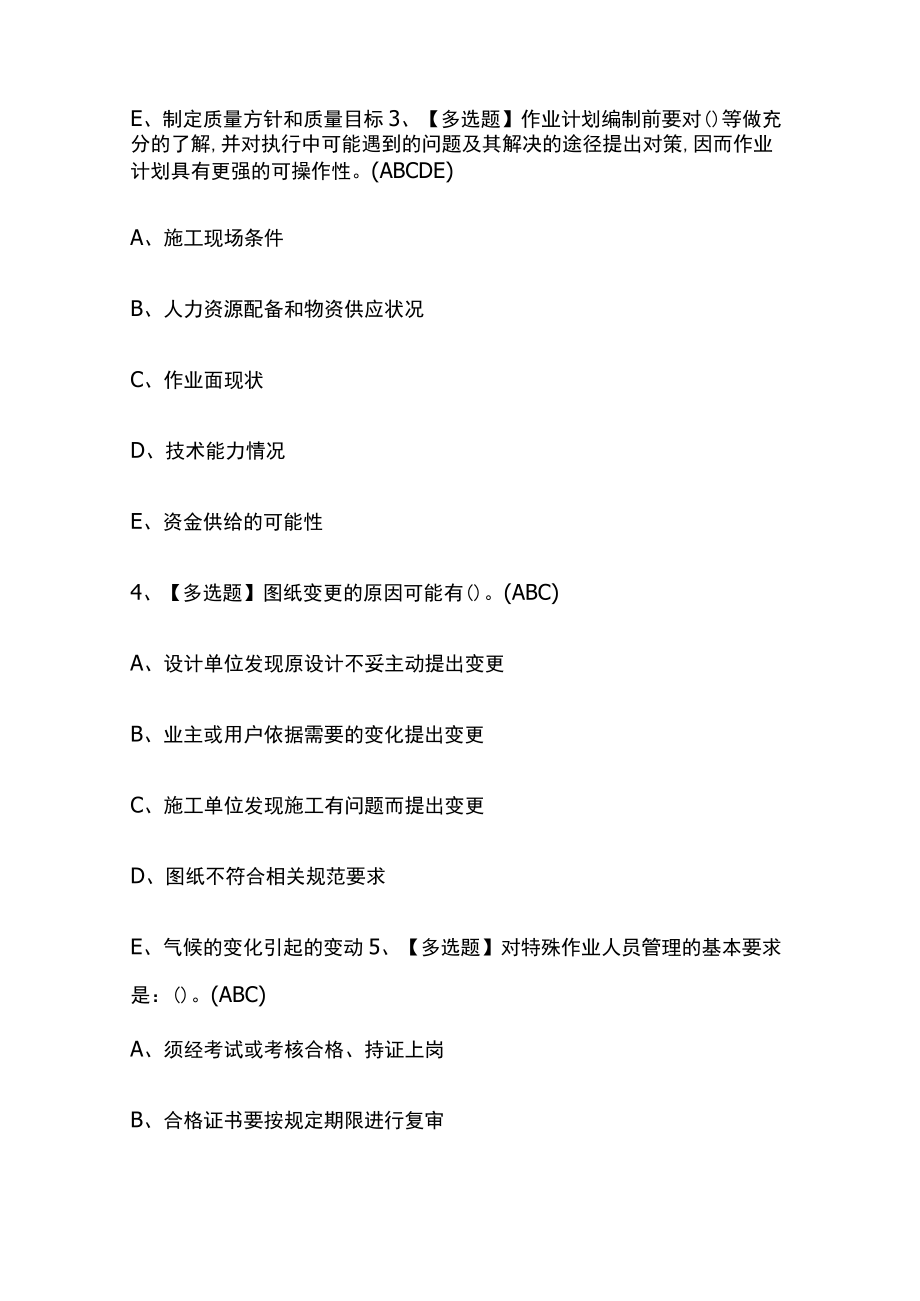 E、制定质量方针和质量目标 3、【多选题】作业计划编制前要对()等做充分的了解，并对执行中可能遇到的问题及其解决的途径提出对策，因而作业计划具有更强的可操作性。(ABCDE)

A、施工现场条件

B、人力资源配备和物资供应状况

C、作业面现状

D、技术能力情况

E、资金供给的可能性

4、【多选题】图纸变更的原因可能有()。(ABC)

A、设计单位发现原设计不妥主动提出变更

B、业主或用户依据需要的变化提出变更

C、施工单位发现施工有问题而提出变更

D、图纸不符合相关规范要求

E、气候的变化引起的变动 5、【多选题】对特殊作业人员管理的基本要求是：()。(ABC)

A、须经考试或考核合格、持证上岗

B、合格证书要按规定期限进行复审